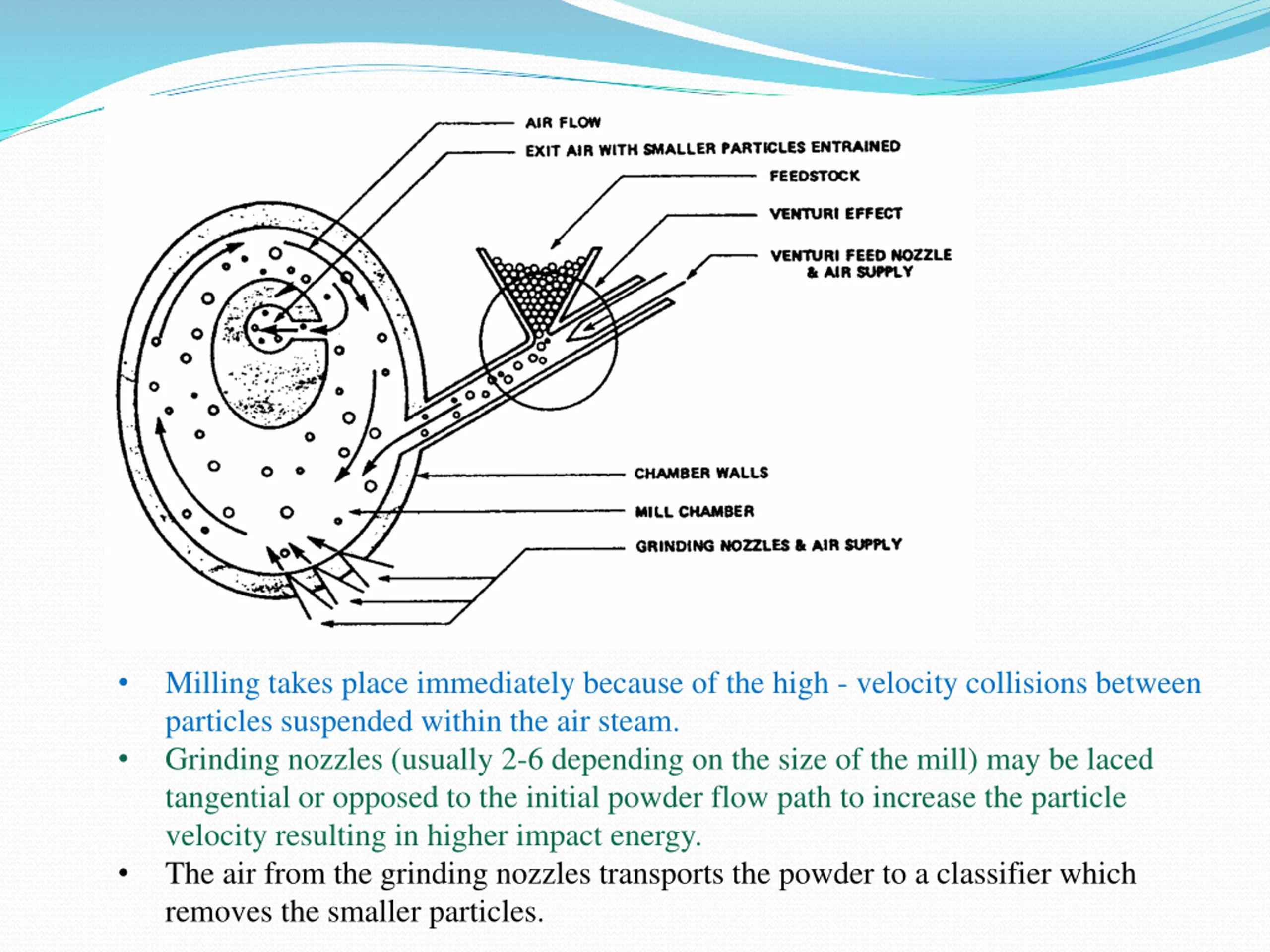 AIR FLOW
EXIT AIR WITH SMALLER PARTICLES ENTRAINED
FEEDSTOCK
VENTURI EFFECT
VENTURI FEED NOZZLE & AIR SUPPLY
CHAMBER WALLS
MILL CHAMBER
GRINDING NOZZLES & AIR SUPPLY

• Milling takes place immediately because of the high - velocity collisions between particles suspended within the air steam.
• Grinding nozzles (usually 2-6 depending on the size of the mill) may be laced tangential or opposed to the initial powder flow path to increase the particle velocity resulting in higher impact energy.
• The air from the grinding nozzles transports the powder to a classifier which removes the smaller particles.